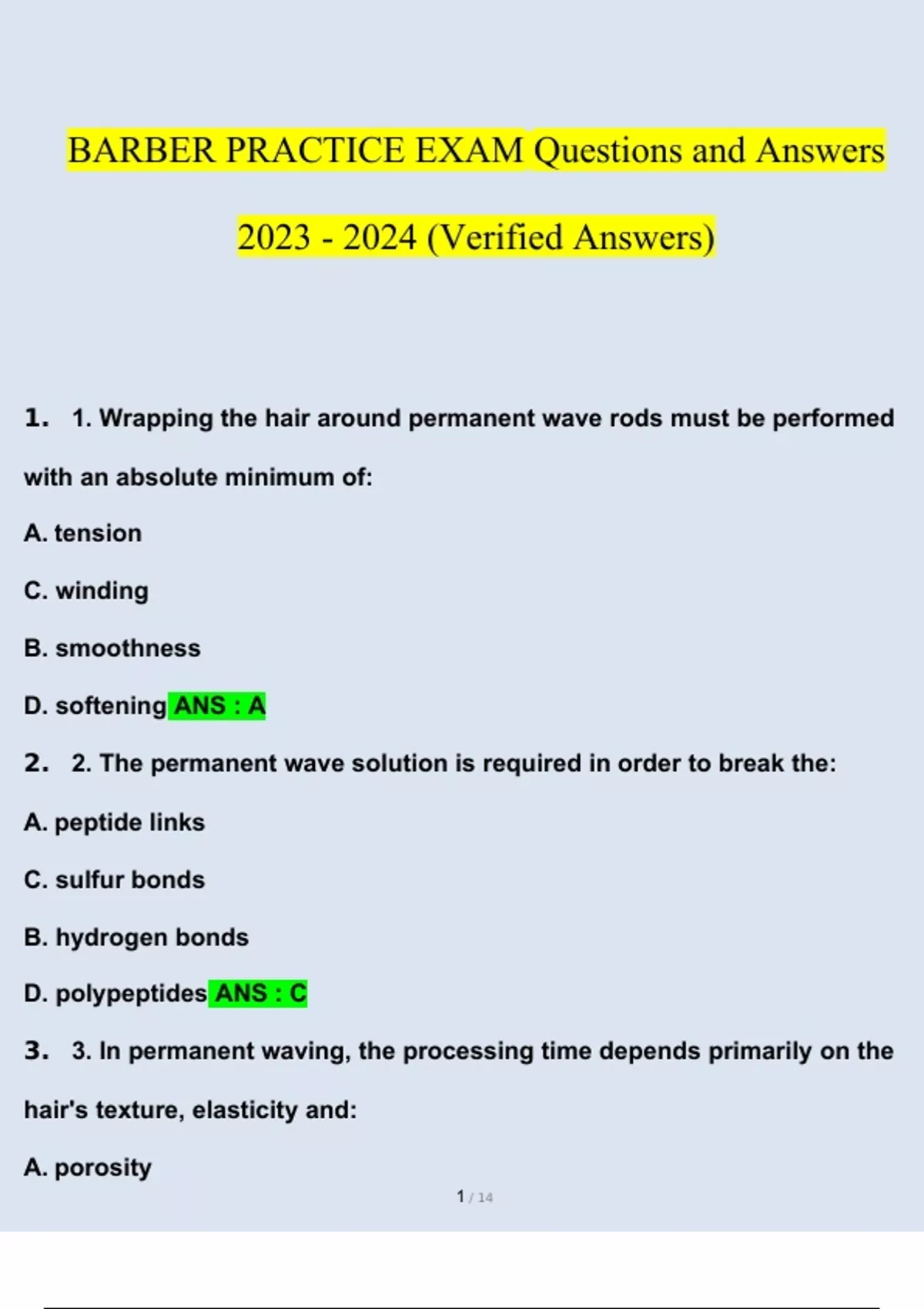 BARBER PRACTICE EXAM Questions and Answers 2023 - 2024 (Verified Answers)

1. 1. Wrapping the hair around permanent wave rods must be performed with an absolute minimum of:

A. tension

C. winding

B. smoothness

D. softening ANS : A

2. 2. The permanent wave solution is required in order to break the:

A. peptide links

C. sulfur bonds

B. hydrogen bonds

D. polypeptides ANS : C

3. 3. In permanent waving, the processing time depends primarily on the hair's texture, elasticity and:

A. porosity

1 / 14